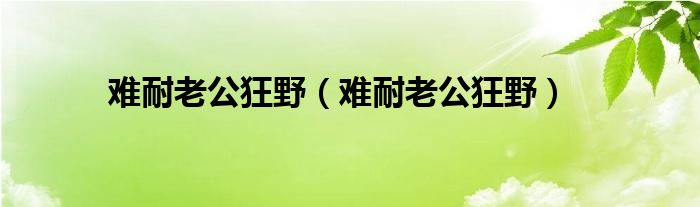 难耐老公狂野（难耐老公狂野）